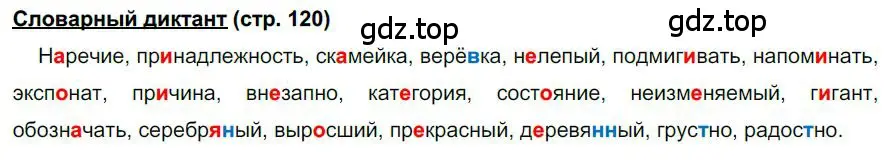 Словарный диктант (стр. 120)

gdz.top

gdz.top

Наречие, принадлежность, скамейка, верёвка, нелепый, подмигивать, напоминать, экспонат, причина, внезапно, категория, состояние, неизменяемый, гигант, обозначать, серебряный, выросший, прекрасный, деревянный, грустно, радостно.